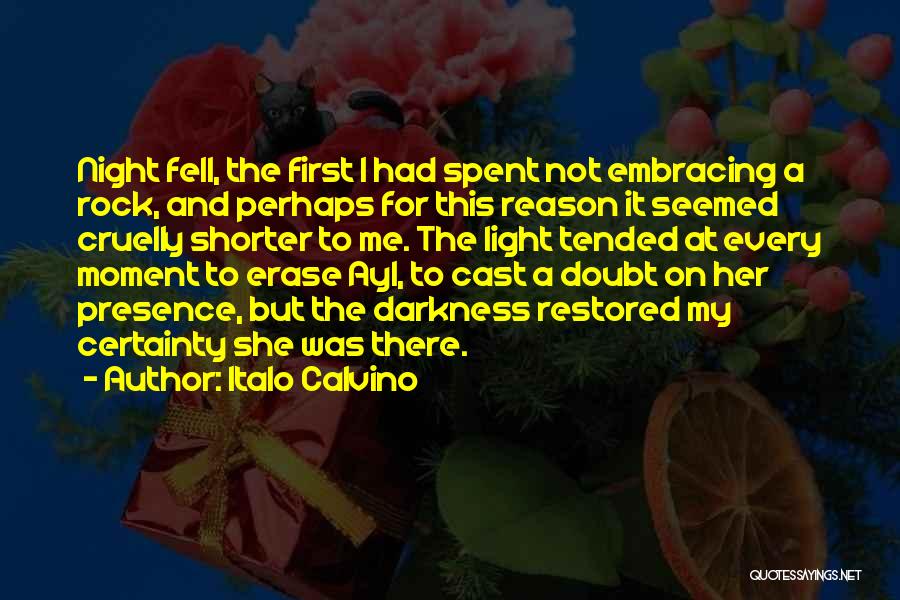 Night fell, the first I had spent not embracing a rock, and perhaps for this reason it seemed cruelly shorter to me. The light tended at every moment to erase Ayl, to cast a doubt on her presence, but the darkness restored my certainty she was there.

- Author: Italo Calvino

QUOTESSAYINGS.NET